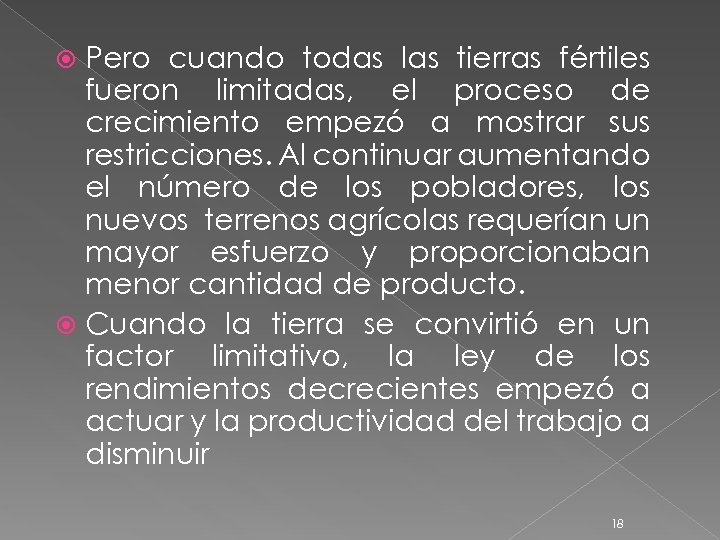 Pero cuando todas las tierras fértiles fueron limitadas, el proceso de crecimiento empezó a mostrar sus restricciones. Al continuar aumentando el número de los pobladores, los nuevos terrenos agrícolas requerían un mayor esfuerzo y proporcionaban menor cantidad de producto.

Cuando la tierra se convirtió en un factor limitativo, la ley de los rendimientos decrecientes empezó a actuar y la productividad del trabajo a disminuir

18